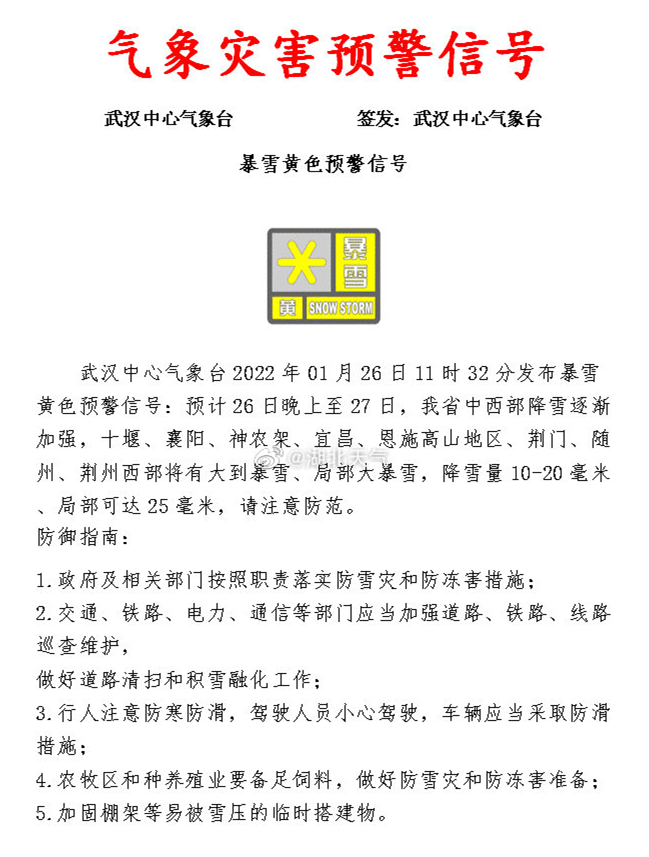 气象灾害预警信号

武汉中心气象台 签发：武汉中心气象台

暴雪黄色预警信号

暴雪
黄 SNOW STORM

武汉中心气象台2022年01月26日11时32分发布暴雪黄色预警信号：预计26日晚上至27日，我省中西部降雪逐渐加强，十堰、襄阳、神农架、宜昌、恩施高山地区、荆门、随州、荆州西部将有大到暴雪、局部大暴雪，降雪量10-20毫米、局部可达25毫米，请注意防范。

@湖北天气

防御指南：

1.政府及相关部门按照职责落实防雪灾和防冻害措施；

2.交通、铁路、电力、通信等部门应当加强道路、铁路、线路巡查维护，

做好道路清扫和积雪融化工作；

3.行人注意防寒防滑，驾驶人员小心驾驶，车辆应当采取防滑措施；

4.农牧区和种养殖业要备足饲料，做好防雪灾和防冻害准备；

5.加固棚架等易被雪压的临时搭建物。